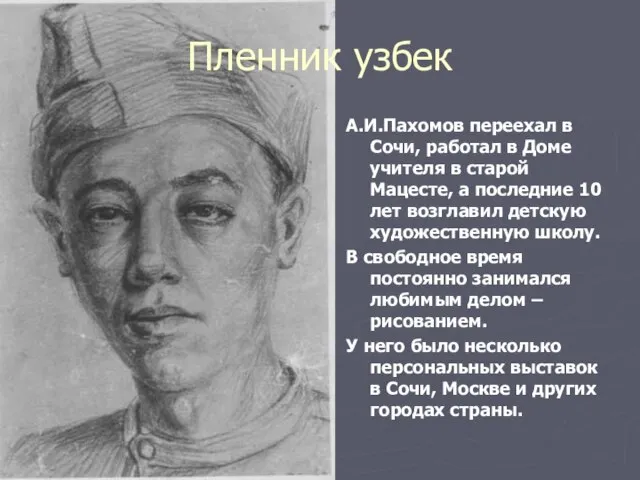 Пленник узбек

А.И.Пахомов переехал в Сочи, работал в Доме учителя в старой Мацесте, а последние 10 лет возглавил детскую художественную школу.

В свободное время постоянно занимался любимым делом – рисованием.

У него было несколько персональных выставок в Сочи, Москве и других городах страны.